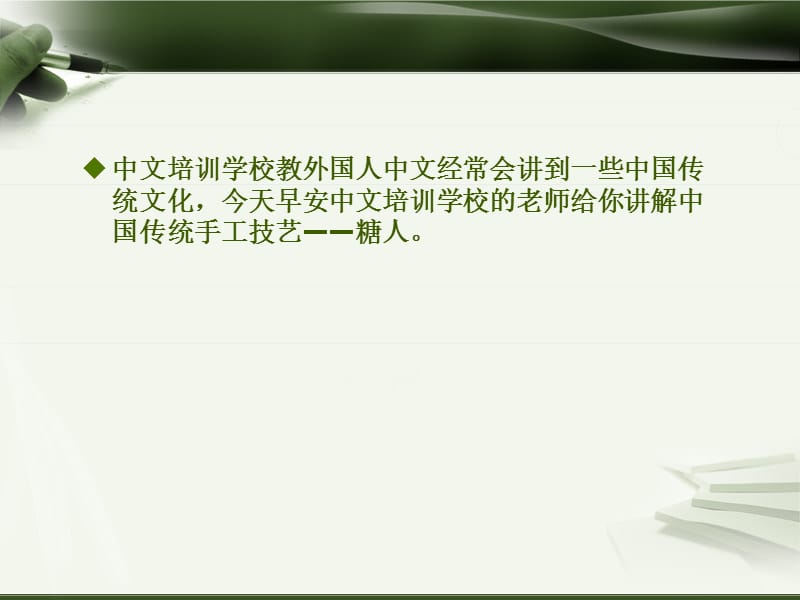 ◆ 中文培训学校教外国人中文经常会讲到一些中国传统文化，今天早安中文培训学校的老师给你讲解中国传统手工技艺——糖人。